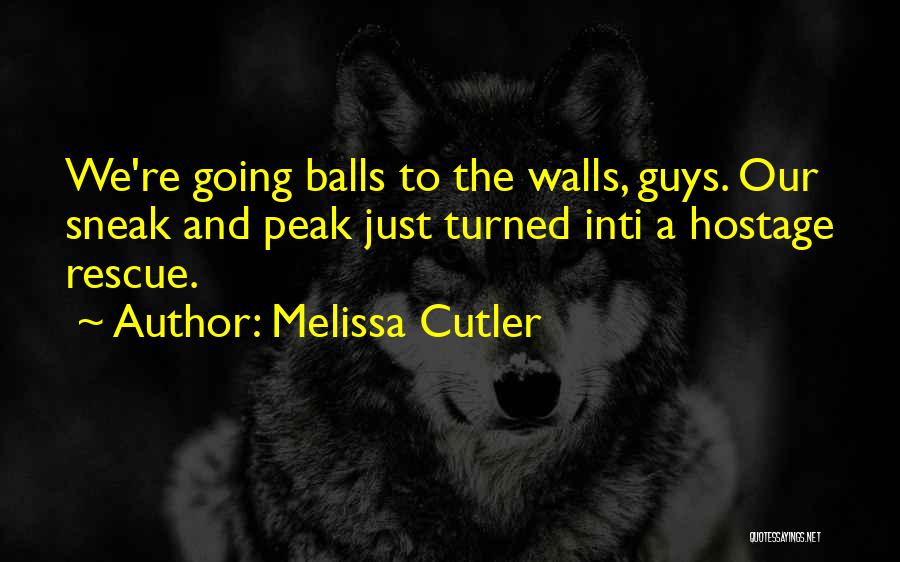 We're going balls to the walls, guys. Our sneak and peak just turned inti a hostage rescue.

~ Author: Melissa Cutler

QUOTESSAYINGS.NET